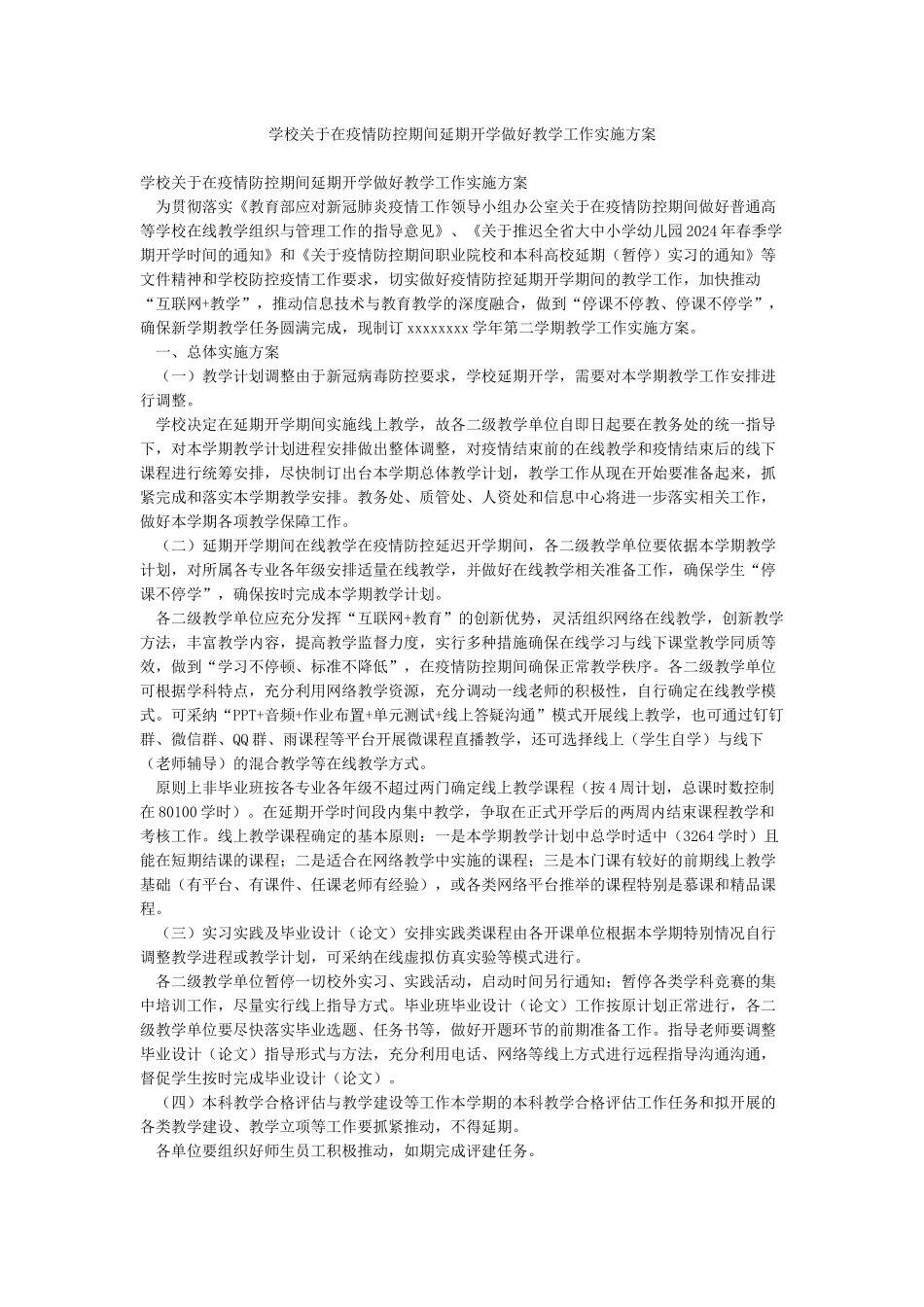 学校关于在疫情防控期间延期开学做好教学工作实施方案

学校关于在疫情防控期间延期开学做好教学工作实施方案

为贯彻落实《教育部应对新冠肺炎疫情工作领导小组办公室关于在疫情防控期间做好普通高等学校在线教学组织与管理工作的指导意见》、《关于推迟全省大中小学幼儿园2024年春季学期开学时间的通知》和《关于疫情防控期间职业院校和本科高校延期（暂停）实习的通知》等文件精神和学校防控疫情工作要求，切实做好疫情防控延期开学期间的教学工作，加快推动“互联网+教学”，推动信息技术与教育教学的深度融合，做到“停课不停教、停课不停学”，确保新学期教学任务圆满完成，现制订xxxxxxxx学年第二学期教学工作实施方案。

一、总体实施方案

（一）教学计划调整由于新冠病毒防控要求，学校延期开学，需要对本学期教学工作安排进行调整。

学校决定在延期开学期间实施线上教学，故各二级教学单位自即日起要在教务处的统一指导下，对本学期教学计划进程安排做出整体调整，对疫情结束前的在线教学和疫情结束后的线下课程进行统筹安排，尽快制订出台本学期总体教学计划，教学工作从现在开始要准备起来，抓紧完成和落实本学期教学安排。教务处、质管处、人资处和信息中心将进一步落实相关工作，做好本学期各项教学保障工作。

（二）延期开学期间在线教学在疫情防控延迟开学期间，各二级教学单位要依据本学期教学计划，对所属各专业各年级安排适量在线教学，并做好在线教学相关准备工作，确保学生“停课不停学”，确保按时完成本学期教学计划。

各二级教学单位应充分发挥“互联网+教育”的创新优势，灵活组织网络在线教学，创新教学方法，丰富教学内容，提高教学监督力度，实行多种措施确保在线学习与线下课堂教学同质等效，做到“学习不停顿、标准不降低”，在疫情防控期间确保正常教学秩序。各二级教学单位可根据学科特点，充分利用网络教学资源，充分调动一线老师的积极性，自行确定在线教学模式。可采纳“PPT+音频+作业布置+单元测试+线上答疑沟通”模式开展线上教学，也可通过钉钉群、微信群、QQ群、雨课程等平台开展微课程直播教学，还可选择线上（学生自学）与线下（老师辅导）的混合教学等在线教学方式。

原则上非毕业班按各专业各年级不超过两门确定线上教学课程（按4周计划，总课时数控制在80100学时）。在延期开学时间段内集中教学，争取在正式开学后的两周内结束课程教学和考核工作。线上教学课程确定的基本原则：一是本学期教学计划中总学时适中（3264学时）且能在短期结课的课程；二是适合在网络教学中实施的课程；三是本门课有较好的前期线上教学基础（有平台、有课件、任课老师有经验），或各类网络平台推举的课程特别是慕课和精品课程。

（三）实习实践及毕业设计（论文）安排实践类课程由各开课单位根据本学期特别情况自行调整教学进程或教学计划，可采纳在线虚拟仿真实验等模式进行。

各二级教学单位暂停一切校外实习、实践活动，启动时间另行通知；暂停各类学科竞赛的集中培训工作，尽量实行线上指导方式。毕业班毕业设计（论文）工作按原计划正常进行，各二级教学单位要尽快落实毕业选题、任务书等，做好开题环节的前期准备工作。指导老师要调整毕业设计（论文）指导形式与方法，充分利用电话、网络等线上方式进行远程指导沟通沟通，督促学生按时完成毕业设计（论文）。

（四）本科教学合格评估与教学建设等工作本学期的本科教学合格评估工作任务和拟开展的各类教学建设、教学立项等工作要抓紧推动，不得延期。

各单位要组织好师生员工积极推动，如期完成评建任务。